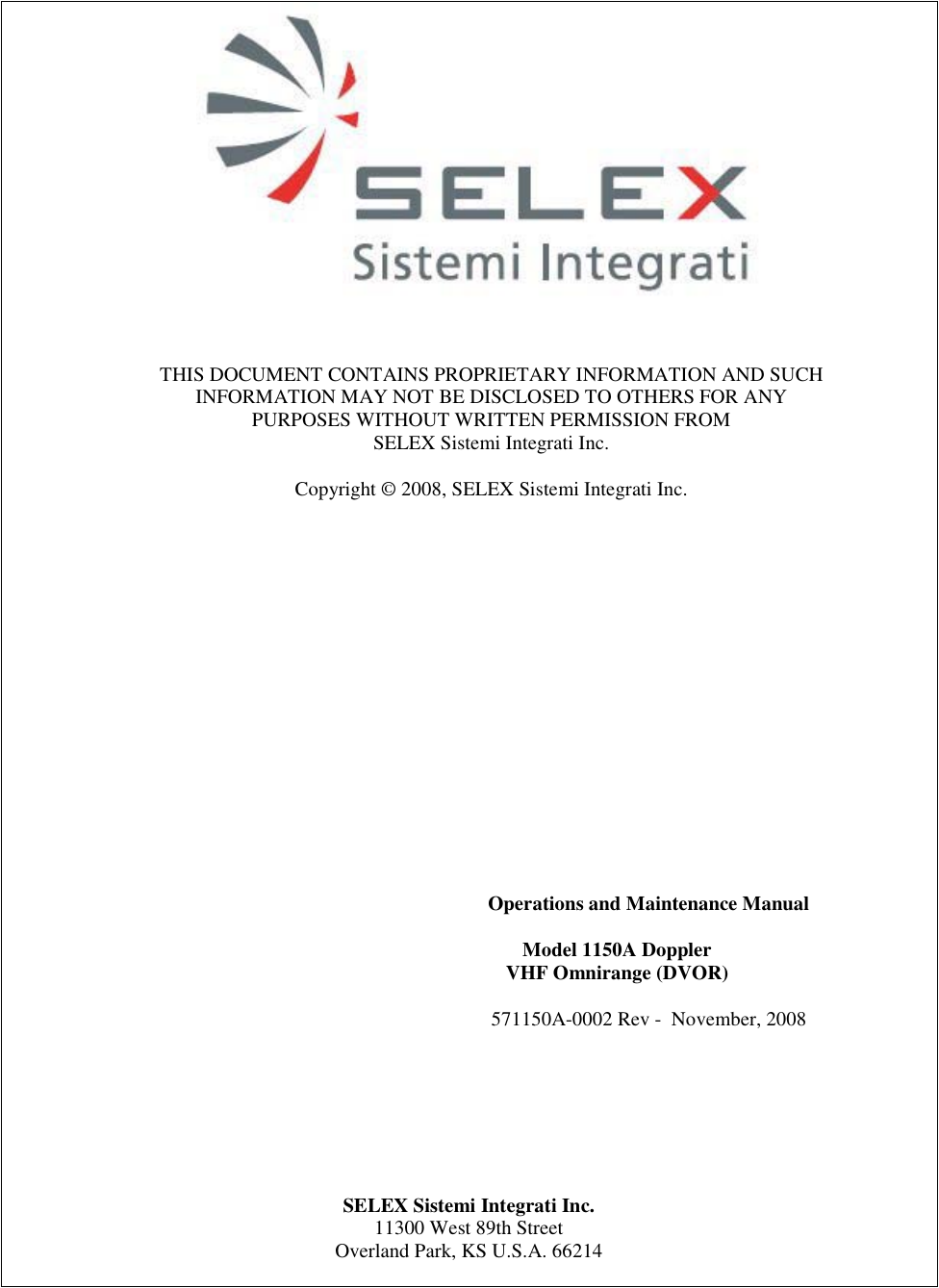 SELEX
Sistemi Integrati

THIS DOCUMENT CONTAINS PROPRIETARY INFORMATION AND SUCH INFORMATION MAY NOT BE DISCLOSED TO OTHERS FOR ANY PURPOSES WITHOUT WRITTEN PERMISSION FROM SELEX Sistemi Integrati Inc.

Copyright © 2008, SELEX Sistemi Integrati Inc.

Operations and Maintenance Manual

Model 1150A Doppler
VHF Omnirange (DVOR)

571150A-0002 Rev - November, 2008

SELEX Sistemi Integrati Inc.
11300 West 89th Street
Overland Park, KS U.S.A. 66214